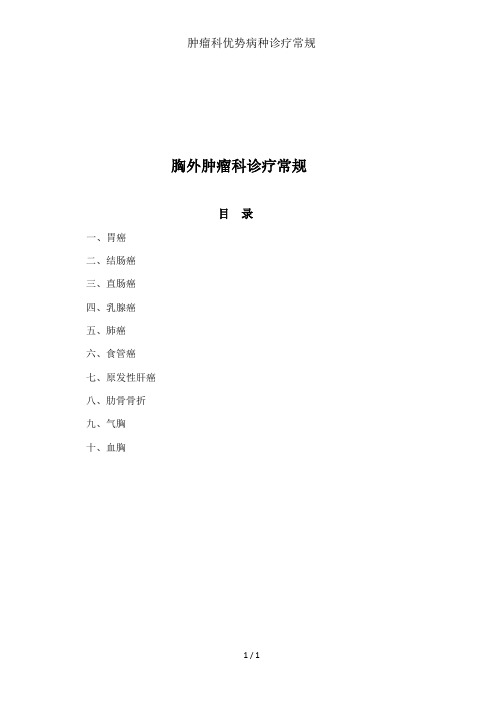 肿瘤科优势病种诊疗常规

胸外肿瘤科诊疗常规

目 录

一、胃癌

二、结肠癌

三、直肠癌

四、乳腺癌

五、肺癌

六、食管癌

七、原发性肝癌

八、肋骨骨折

九、气胸

十、血胸

1 / 1